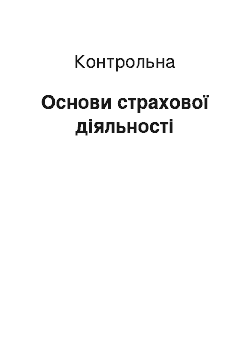 Контрольна

Основи страхової діяльності